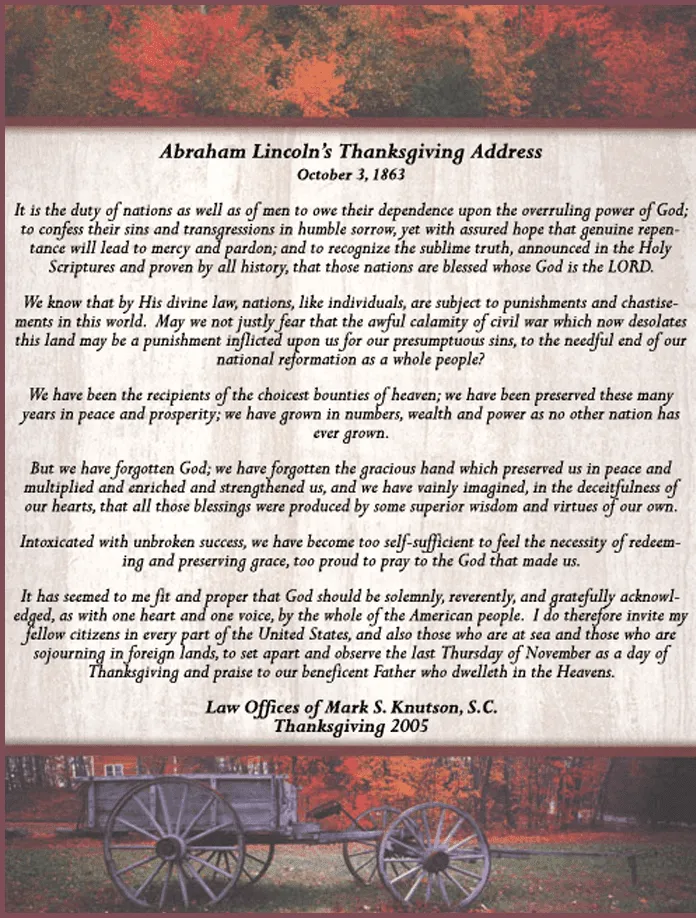 Abraham Lincoln's Thanksgiving Address
October 3, 1863

It is the duty of nations as well as of men to owe their dependence upon the overruling power of God; to confess their sins and transgressions in humble sorrow, yet with assured hope that genuine repentance will lead to mercy and pardon; and to recognize the sublime truth, announced in the Holy Scriptures and proven by all history, that those nations are blessed whose God is the LORD.

We know that by His divine law, nations, like individuals, are subject to punishments and chastisements in this world. May we not justly fear that the awful calamity of civil war which now desolates this land may be a punishment inflicted upon us for our presumptuous sins, to the needful end of our national reformation as a whole people?

We have been the recipients of the choicest bounties of heaven; we have been preserved these many years in peace and prosperity; we have grown in numbers, wealth and power as no other nation has ever grown.

But we have forgotten God; we have forgotten the gracious hand which preserved us in peace and multiplied and enriched and strengthened us, and we have vainly imagined, in the deceitfulness of our hearts, that all those blessings were produced by some superior wisdom and virtues of our own.

Intoxicated with unbroken success, we have become too self-sufficient to feel the necessity of redeeming and preserving grace, too proud to pray to the God that made us.

It has seemed to me fit and proper that God should be solemnly, reverently, and gratefully acknowledged, as with one heart and one voice, by the whole of the American people. I do therefore invite my fellow citizens in every part of the United States, and also those who are at sea and those who are sojourning in foreign lands, to set apart and observe the last Thursday of November as a day of Thanksgiving and praise to our beneficent Father who dwelleth in the Heavens.

Law Offices of Mark S. Knutson, S.C.
Thanksgiving 2005